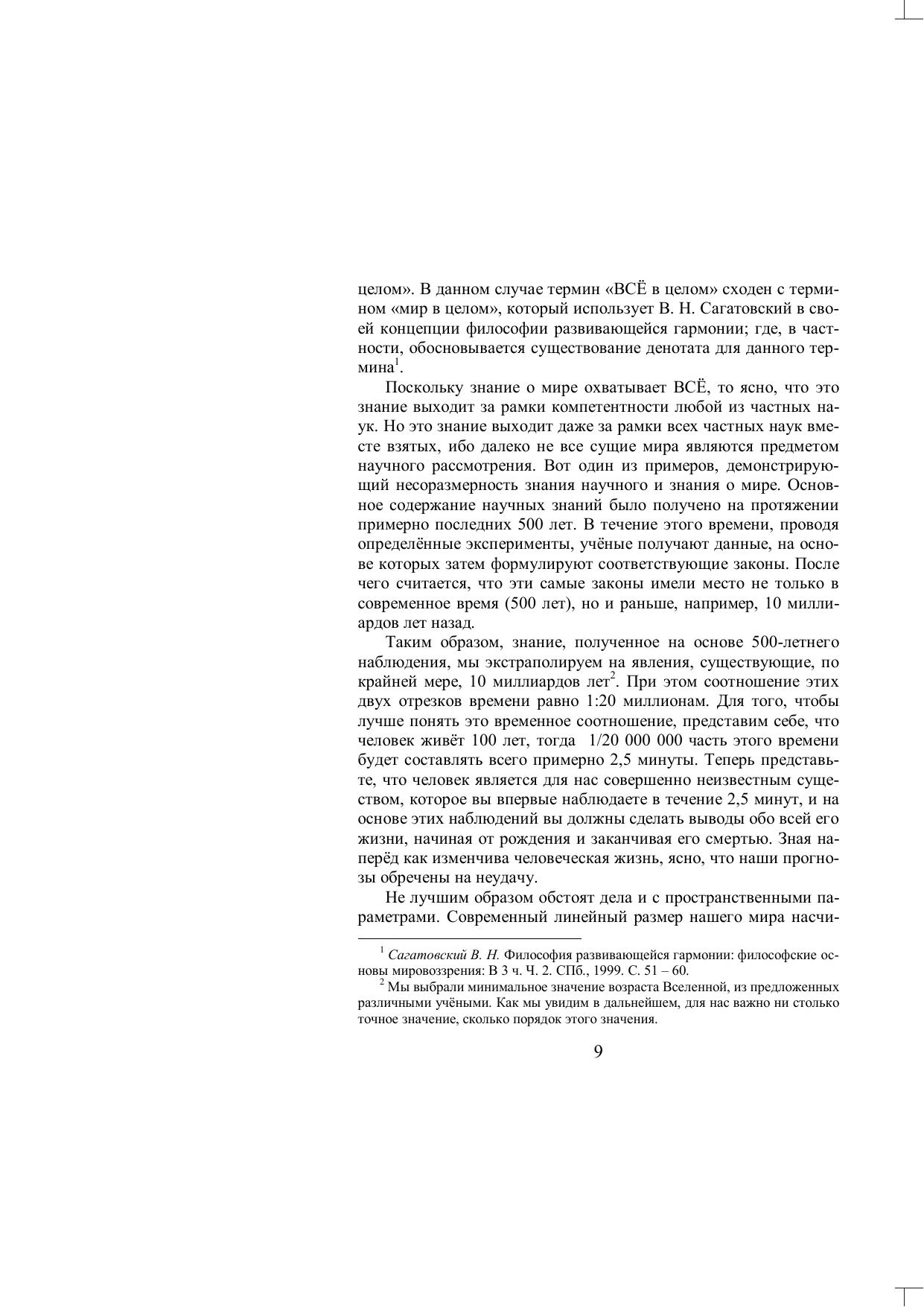 целом». В данном случае термин «ВСЁ в целом» сходен с термином «мир в целом», который использует В. Н. Сагатовский в своей концепции философии развивающейся гармонии; где, в частности, обосновывается существование денотата для данного термина$^1$.

Поскольку знание о мире охватывает ВСЁ, то ясно, что это знание выходит за рамки компетентности любой из частных наук. Но это знание выходит даже за рамки всех частных наук вместе взятых, ибо далеко не все сущие мира являются предметом научного рассмотрения. Вот один из примеров, демонстрирующий несоразмерность знания научного и знания о мире. Основное содержание научных знаний было получено на протяжении примерно последних 500 лет. В течение этого времени, проводя определённые эксперименты, учёные получают данные, на основе которых затем формулируют соответствующие законы. После чего считается, что эти самые законы имели место не только в современное время (500 лет), но и раньше, например, 10 миллиардов лет назад.

Таким образом, знание, полученное на основе 500-летнего наблюдения, мы экстраполируем на явления, существующие, по крайней мере, 10 миллиардов лет$^2$. При этом соотношение этих двух отрезков времени равно 1:20 миллионам. Для того, чтобы лучше понять это временное соотношение, представим себе, что человек живёт 100 лет, тогда 1/20 000 000 часть этого времени будет составлять всего примерно 2,5 минуты. Теперь представьте, что человек является для нас совершенно неизвестным существом, которое вы впервые наблюдаете в течение 2,5 минут, и на основе этих наблюдений вы должны сделать выводы обо всей его жизни, начиная от рождения и заканчивая его смертью. Зная наперёд как изменчива человеческая жизнь, ясно, что наши прогнозы обречены на неудачу.

Не лучшим образом обстоят дела и с пространственными параметрами. Современный линейный размер нашего мира насчи-

$^1$ Сагатовский В. Н. Философия развивающейся гармонии: философские основы мировоззрения: В 3 ч. Ч. 2. СПб., 1999. С. 51 – 60.

$^2$ Мы выбрали минимальное значение возраста Вселенной, из предложенных различными учёными. Как мы увидим в дальнейшем, для нас важно ни столько точное значение, сколько порядок этого значения.

9